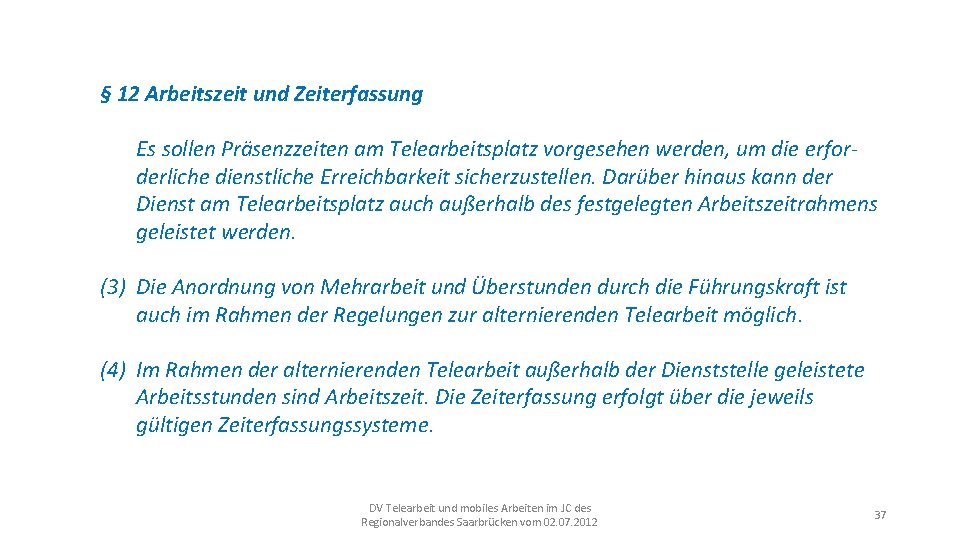 § 12 Arbeitszeit und Zeiterfassung

Es sollen Präsenzzeiten am Telearbeitsplatz vorgesehen werden, um die erforderliche dienstliche Erreichbarkeit sicherzustellen. Darüber hinaus kann der Dienst am Telearbeitsplatz auch außerhalb des festgelegten Arbeitszeitrahmens geleistet werden.

(3) Die Anordnung von Mehrarbeit und Überstunden durch die Führungskraft ist auch im Rahmen der Regelungen zur alternierenden Telearbeit möglich.

(4) Im Rahmen der alternierenden Telearbeit außerhalb der Dienststelle geleistete Arbeitsstunden sind Arbeitszeit. Die Zeiterfassung erfolgt über die jeweils gültigen Zeiterfassungssysteme.

DV Telearbeit und mobiles Arbeiten im JC des Regionalverbandes Saarbrücken vom 02.07.2012

37